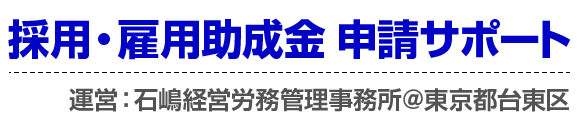 採用・雇用助成金 申請サポート

運営：石嶋経営労務管理事務所@東京都台東区